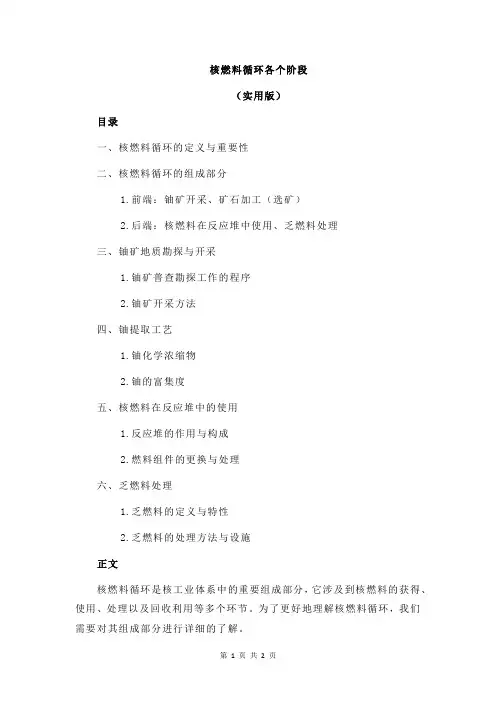 核燃料循环各个阶段

（实用版）

目录

一、核燃料循环的定义与重要性

二、核燃料循环的组成部分

1.前端：铀矿开采、矿石加工（选矿）

2.后端：核燃料在反应堆中使用、乏燃料处理

三、铀矿地质勘探与开采

1.铀矿普查勘探工作的程序

2.铀矿开采方法

四、铀提取工艺

1.铀化学浓缩物

2.铀的富集度

五、核燃料在反应堆中的使用

1.反应堆的作用与构成

2.燃料组件的更换与处理

六、乏燃料处理

1.乏燃料的定义与特性

2.乏燃料的处理方法与设施

正文

核燃料循环是核工业体系中的重要组成部分，它涉及到核燃料的获得、使用、处理以及回收利用等多个环节。为了更好地理解核燃料循环，我们需要对其组成部分进行详细的了解。

第 1 页 共 2 页